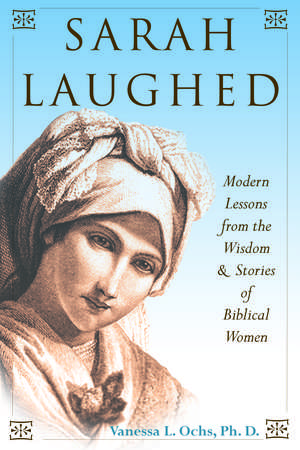 SARAH LAUGHED

Modern Lessons from the Wisdom & Stories of Biblical Women

Vanessa L. Ochs, Ph. D.